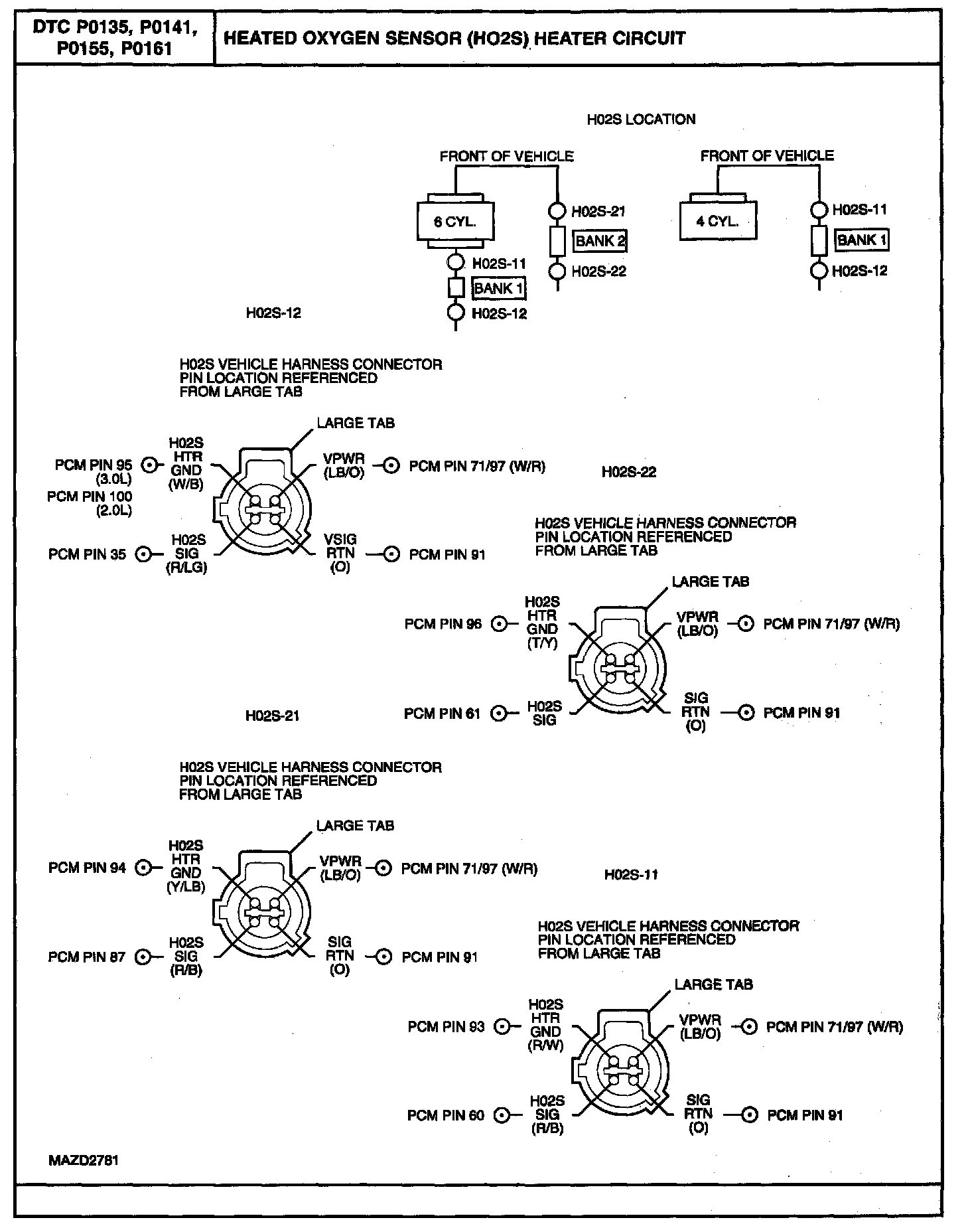 DTC P0135, P0141, P0155, P0161

HEATED OXYGEN SENSOR (HO2S) HEATER CIRCUIT

H02S LOCATION

FRONT OF VEHICLE

6 CYL.

H02S-21

BANK 2

H02S-22

H02S-11

BANK 1

H02S-12

FRONT OF VEHICLE

4 CYL.

H02S-11

BANK 1

H02S-12

H02S-12

H02S VEHICLE HARNESS CONNECTOR PIN LOCATION REFERENCED FROM LARGE TAB

LARGE TAB

PCM PIN 95 (3.0L)
PCM PIN 100 (2.0L)

H02S HTR GND (W/B)

VPWR (LB/O)

PCM PIN 71/97 (W/R)

PCM PIN 35

H02S SIG (R/LG)

VSIG RTN (O)

PCM PIN 91

H02S-22

H02S VEHICLE HARNESS CONNECTOR PIN LOCATION REFERENCED FROM LARGE TAB

LARGE TAB

PCM PIN 96

H02S HTR GND (T/Y)

VPWR (LB/O)

PCM PIN 71/97 (W/R)

PCM PIN 61

H02S SIG

SIG RTN (O)

PCM PIN 91

H02S-21

H02S VEHICLE HARNESS CONNECTOR PIN LOCATION REFERENCED FROM LARGE TAB

LARGE TAB

PCM PIN 94

H02S HTR GND (Y/LB)

VPWR (LB/O)

PCM PIN 71/97 (W/R)

PCM PIN 87

H02S SIG (R/B)

SIG RTN (O)

PCM PIN 91

H02S-11

H02S VEHICLE HARNESS CONNECTOR PIN LOCATION REFERENCED FROM LARGE TAB

LARGE TAB

PCM PIN 93

H02S HTR GND (R/W)

VPWR (LB/O)

PCM PIN 71/97 (W/R)

PCM PIN 60

H02S SIG (R/B)

SIG RTN (O)

PCM PIN 91

MAZD2781